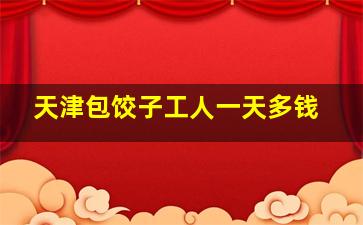 天津包饺子工人一天多钱